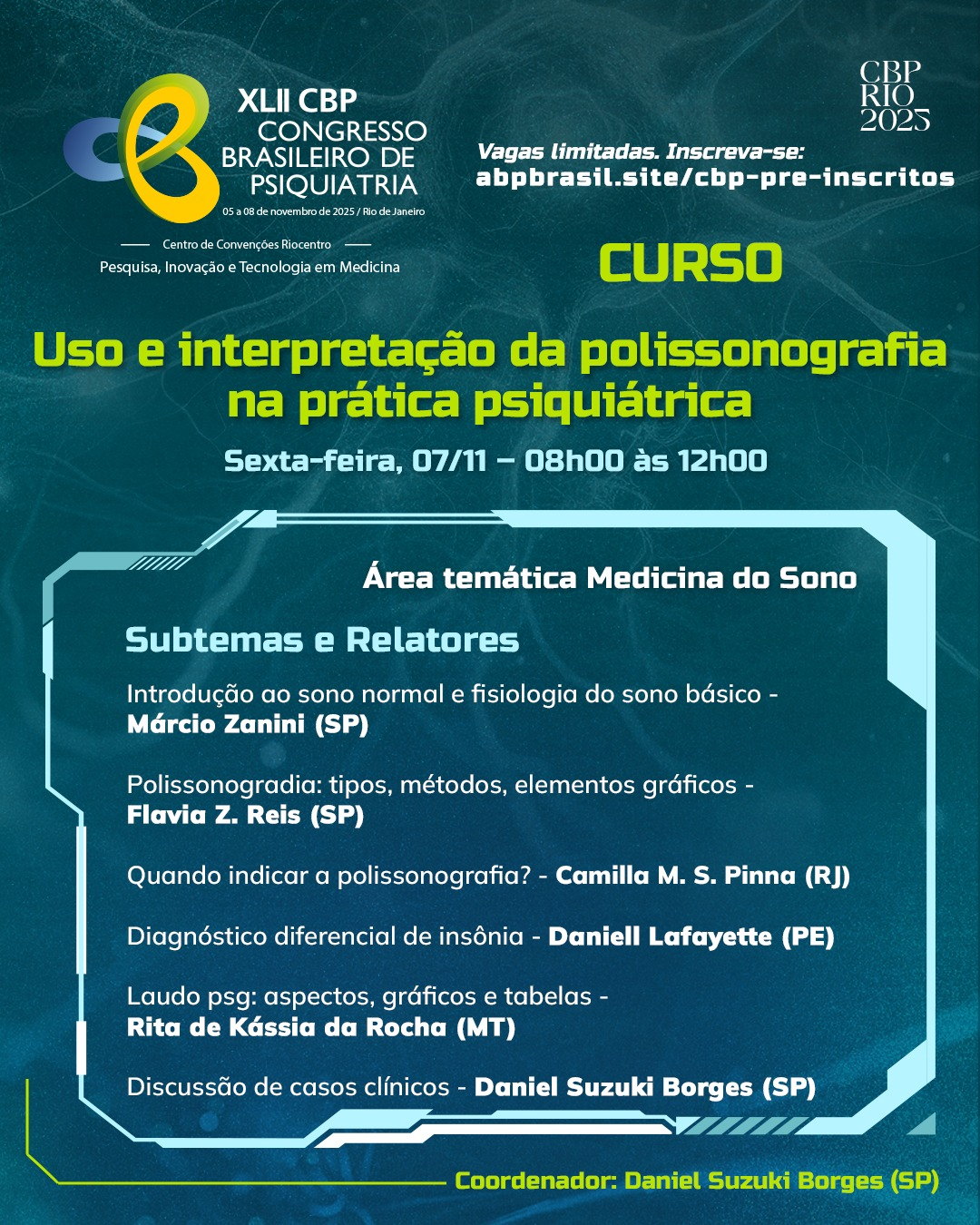 XLII CBP
CONGRESSO
BRASILEIRO DE
PSIQUIATRIA
05 a 08 de novembro de 2025 / Rio de Janeiro

Centro de Convenções Riocentro
Pesquisa, Inovação e Tecnologia em Medicina

CBP
RIO
2025

Vagas limitadas. Inscreva-se:
abpbrasil.site/cbp-pre-inscritos

CURSO

Uso e interpretação da polissonografia na prática psiquiátrica

Sexta-feira, 07/11 – 08h00 às 12h00

Área temática Medicina do Sono

Subtemas e Relatores

Introdução ao sono normal e fisiologia do sono básico - Márcio Zanini (SP)

Polissonogradia: tipos, métodos, elementos gráficos - Flavia Z. Reis (SP)

Quando indicar a polissonografia? - Camilla M. S. Pinna (RJ)

Diagnóstico diferencial de insônia - Daniell Lafayette (PE)

Laudo psg: aspectos, gráficos e tabelas - Rita de Kássia da Rocha (MT)

Discussão de casos clínicos - Daniel Suzuki Borges (SP)

Coordenador: Daniel Suzuki Borges (SP)